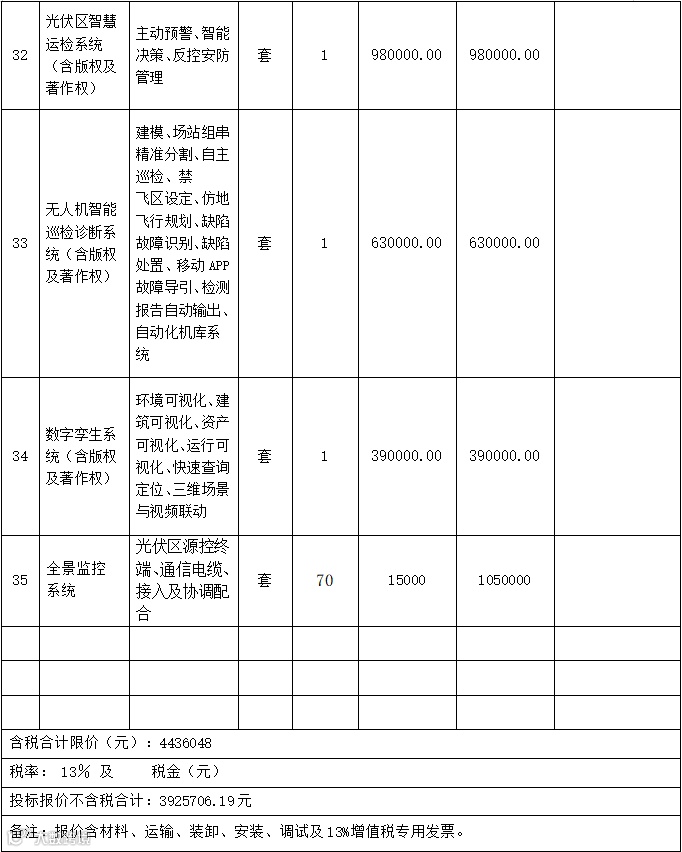 | 32 | 光伏区智慧运检系统（含版权及著作权） | 主动预警、智能决策、反控安防管理 | 套 | 1 | 980000.00 | 980000.00 | |
|---|---|---|---|---|---|---|---|
| 33 | 无人机智能巡检诊断系统（含版权及著作权） | 建模、场站组串精准分割、自主巡检、禁飞区设定、仿地飞行规划、缺陷故障识别、缺陷处置、移动APP故障导引、检测报告自动输出、自动化机库系统 | 套 | 1 | 630000.00 | 630000.00 | |
| 34 | 数字孪生系统（含版权及著作权） | 环境可视化、建筑可视化、资产可视化、运行可视化、快速查询定位、三维场景与视频联动 | 套 | 1 | 390000.00 | 390000.00 | |
| 35 | 全景监控系统 | 光伏区源控终端、通信电缆、接入及协调配合 | 套 | 70 | 15000 | 1050000 | |
| | | | | | | | |
| | | | | | | | |
| | | | | | | | |

含税合计限价（元）：4436048

税率： 13% 及　　税金（元）

投标报价不含税合计：3925706.19元

备注：报价含材料、运输、装卸、安装、调试及13%增值税专用发票。